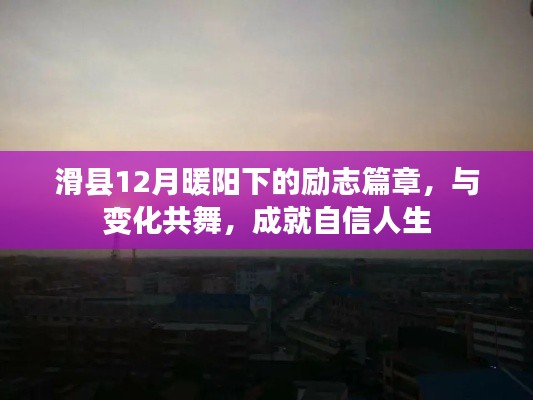 滑县12月暖阳下的励志篇章，与变化共舞，成就自信人生